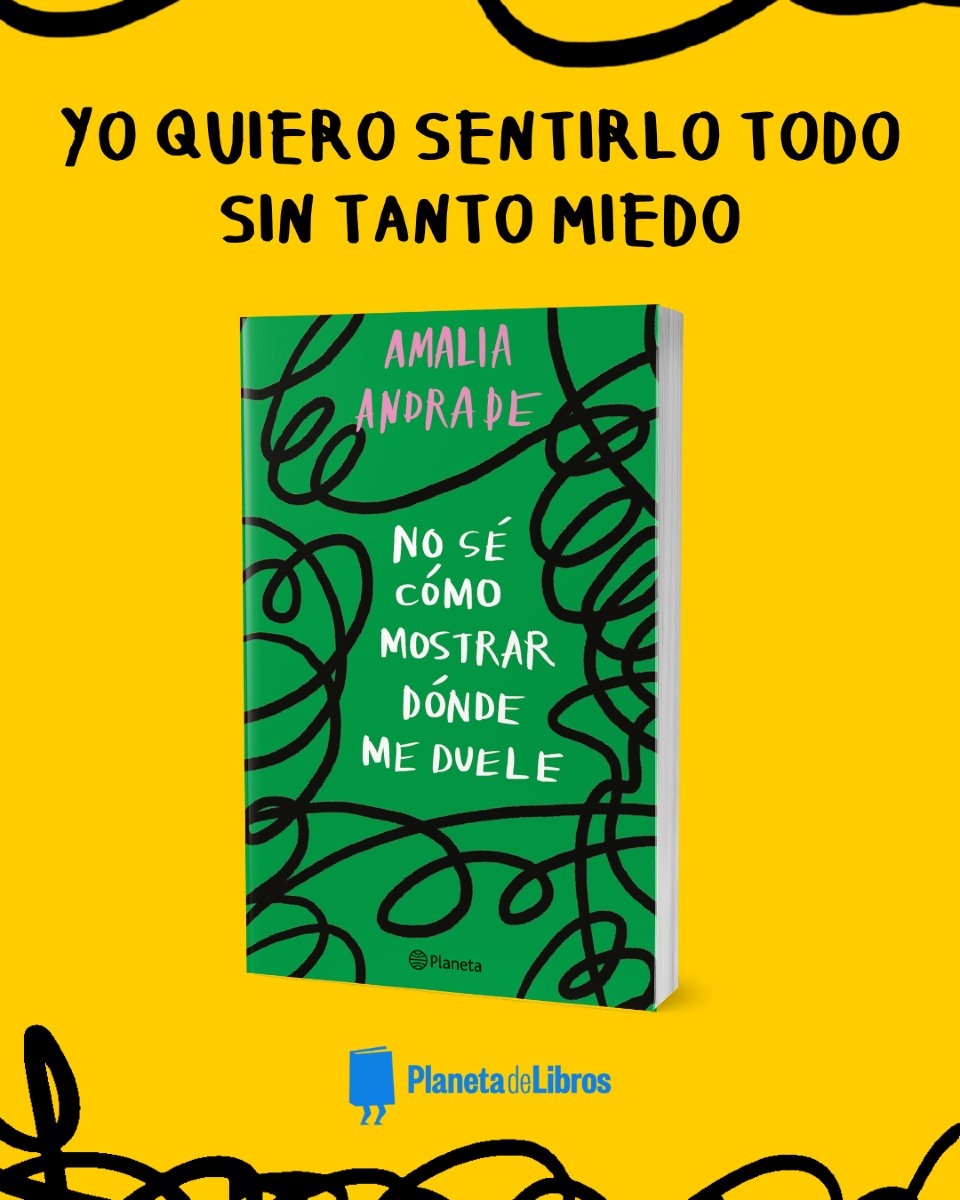 YO QUIERO SENTIRLO TODO SIN TANTO MIEDO

AMALIA ANDRADE

NO SÉ CÓMO MOSTRAR DÓNDE ME DUELE

Planeta

PlanetadeLibros